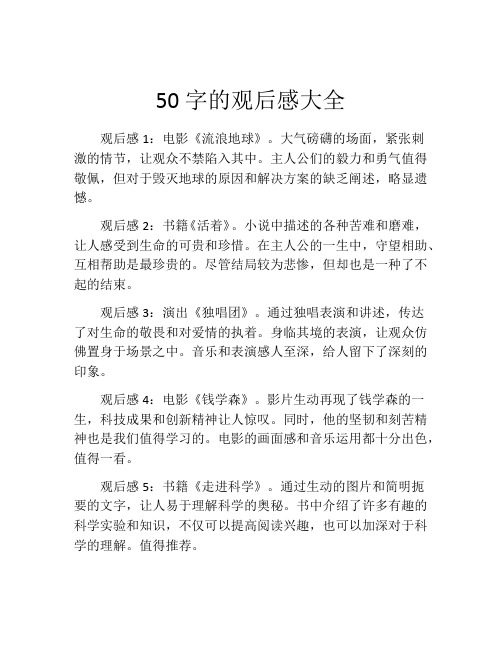 50 字的观后感大全

观后感 1：电影《流浪地球》。大气磅礴的场面，紧张刺激的情节，让观众不禁陷入其中。主人公们的毅力和勇气值得敬佩，但对于毁灭地球的原因和解决方案的缺乏阐述，略显遗憾。

观后感 2：书籍《活着》。小说中描述的各种苦难和磨难，让人感受到生命的可贵和珍惜。在主人公的一生中，守望相助、互相帮助是最珍贵的。尽管结局较为悲惨，但却也是一种了不起的结束。

观后感 3：演出《独唱团》。通过独唱表演和讲述，传达了对生命的敬畏和对爱情的执着。身临其境的表演，让观众仿佛置身于场景之中。音乐和表演感人至深，给人留下了深刻的印象。

观后感 4：电影《钱学森》。影片生动再现了钱学森的一生，科技成果和创新精神让人惊叹。同时，他的坚韧和刻苦精神也是我们值得学习的。电影的画面感和音乐运用都十分出色，值得一看。

观后感 5：书籍《走进科学》。通过生动的图片和简明扼要的文字，让人易于理解科学的奥秘。书中介绍了许多有趣的科学实验和知识，不仅可以提高阅读兴趣，也可以加深对于科学的理解。值得推荐。